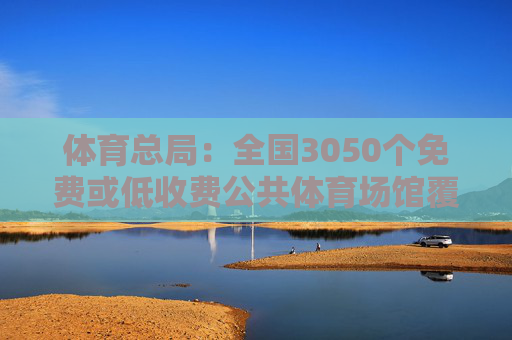 体育总局：全国3050个免费或低收费公共体育场馆覆